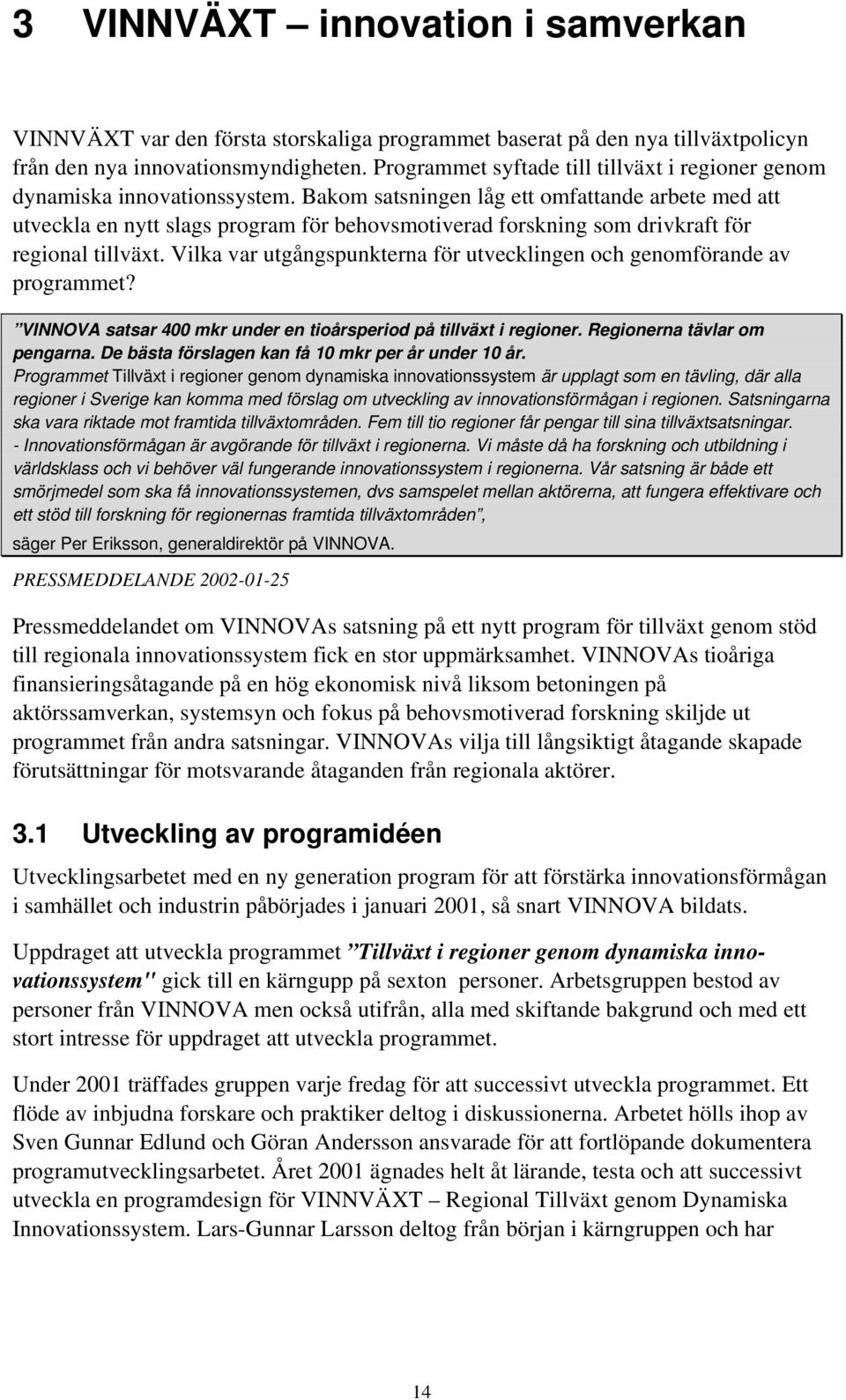 3 VINNVÄXT – innovation i samverkan

VINNVÄXT var den första storskaliga programmet baserat på den nya tillväxtpolicyn från den nya innovationsmyndigheten. Programmet syftade till tillväxt i regioner genom dynamiska innovationssystem. Bakom satsningen låg ett omfattande arbete med att utveckla en nytt slags program för behovsmotiverad forskning som drivkraft för regional tillväxt. Vilka var utgångspunkterna för utvecklingen och genomförande av programmet?

”VINNOVA satsar 400 mkr under en tioårsperiod på tillväxt i regioner. Regionerna tävlar om pengarna. De bästa förslagen kan få 10 mkr per år under 10 år. Programmet Tillväxt i regioner genom dynamiska innovationssystem är upplagt som en tävling, där alla regioner i Sverige kan komma med förslag om utveckling av innovationsförmågan i regionen. Satsningarna ska vara riktade mot framtida tillväxtområden. Fem till tio regioner får pengar till sina tillväxtsatsningar. - Innovationsförmågan är avgörande för tillväxt i regionerna. Vi måste då ha forskning och utbildning i världsklass och vi behöver väl fungerande innovationssystem i regionerna. Vår satsning är både ett smörjmedel som ska få innovationssystemen, dvs samspelet mellan aktörerna, att fungera effektivare och ett stöd till forskning för regionernas framtida tillväxtområden”,

säger Per Eriksson, generaldirektör på VINNOVA.

PRESSMEDDELANDE 2002-01-25

Pressmeddelandet om VINNOVAs satsning på ett nytt program för tillväxt genom stöd till regionala innovationssystem fick en stor uppmärksamhet. VINNOVAs tioåriga finansieringsåtagande på en hög ekonomisk nivå liksom betoningen på aktörssamverkan, systemsyn och fokus på behovsmotiverad forskning skiljde ut programmet från andra satsningar. VINNOVAs vilja till långsiktigt åtagande skapade förutsättningar för motsvarande åtaganden från regionala aktörer.

3.1 Utveckling av programidéen

Utvecklingsarbetet med en ny generation program för att förstärka innovationsförmågan i samhället och industrin påbörjades i januari 2001, så snart VINNOVA bildats.

Uppdraget att utveckla programmet ”Tillväxt i regioner genom dynamiska innovationssystem" gick till en kärngupp på sexton personer. Arbetsgruppen bestod av personer från VINNOVA men också utifrån, alla med skiftande bakgrund och med ett stort intresse för uppdraget att utveckla programmet.

Under 2001 träffades gruppen varje fredag för att successivt utveckla programmet. Ett flöde av inbjudna forskare och praktiker deltog i diskussionerna. Arbetet hölls ihop av Sven Gunnar Edlund och Göran Andersson ansvarade för att fortlöpande dokumentera programutvecklingsarbetet. Året 2001 ägnades helt åt lärande, testa och att successivt utveckla en programdesign för VINNVÄXT – Regional Tillväxt genom Dynamiska Innovationssystem. Lars-Gunnar Larsson deltog från början i kärngruppen och har

14